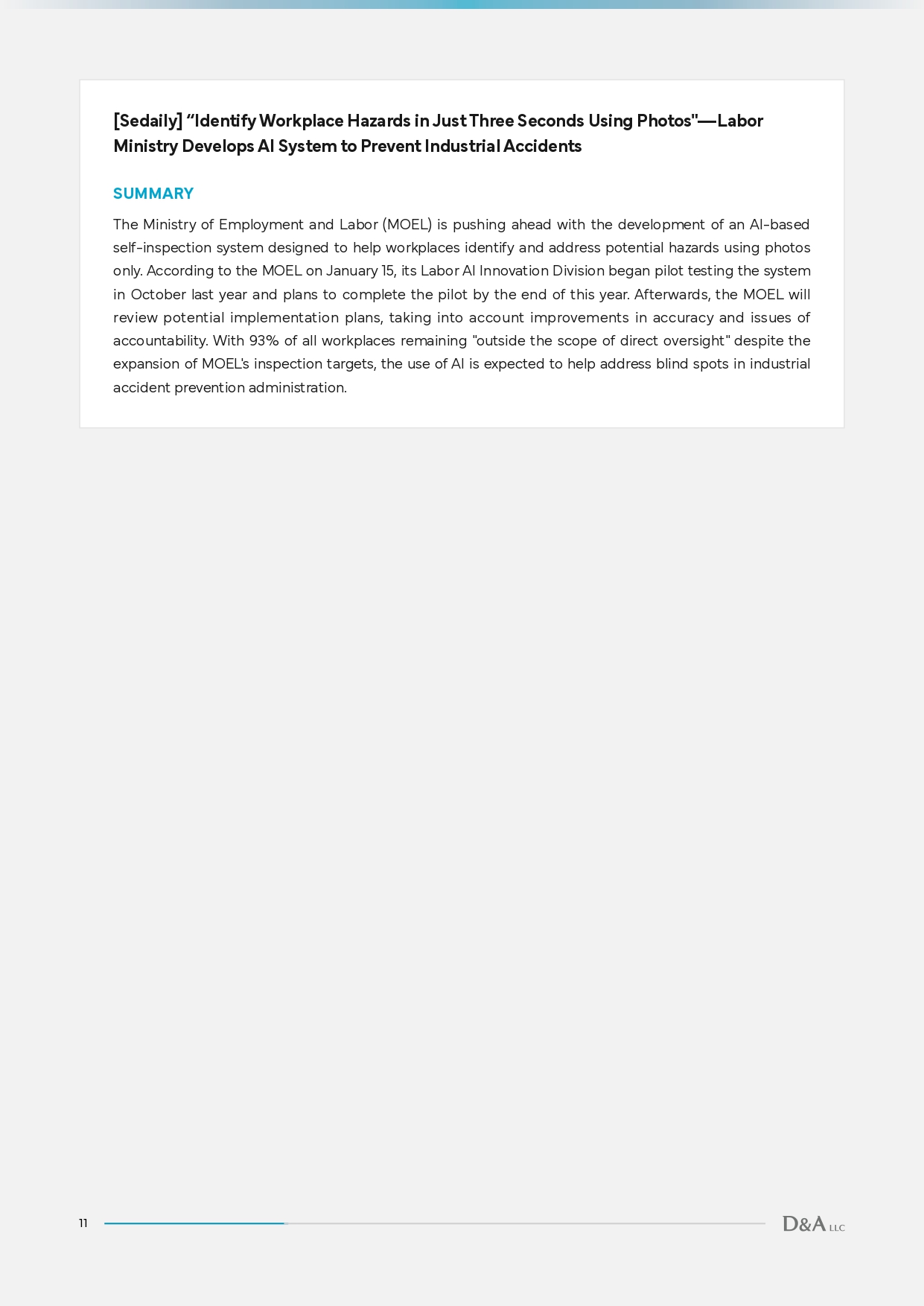 [Sedaily] "Identify Workplace Hazards in Just Three Seconds Using Photos"—Labor Ministry Develops AI System to Prevent Industrial Accidents

SUMMARY

The Ministry of Employment and Labor (MOEL) is pushing ahead with the development of an AI-based self-inspection system designed to help workplaces identify and address potential hazards using photos only. According to the MOEL on January 15, its Labor AI Innovation Division began pilot testing the system in October last year and plans to complete the pilot by the end of this year. Afterwards, the MOEL will review potential implementation plans, taking into account improvements in accuracy and issues of accountability. With 93% of all workplaces remaining "outside the scope of direct oversight" despite the expansion of MOEL's inspection targets, the use of AI is expected to help address blind spots in industrial accident prevention administration.

11

D&A LLC